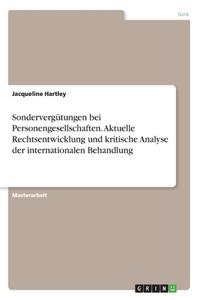 Jura

Jacqueline Hartley

Sondervergütungen bei Personengesellschaften. Aktuelle Rechtsentwicklung und kritische Analyse der internationalen Behandlung

Masterarbeit

GRIN